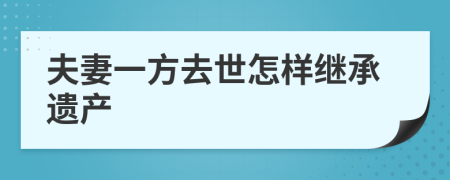 夫妻一方去世怎样继承遗产